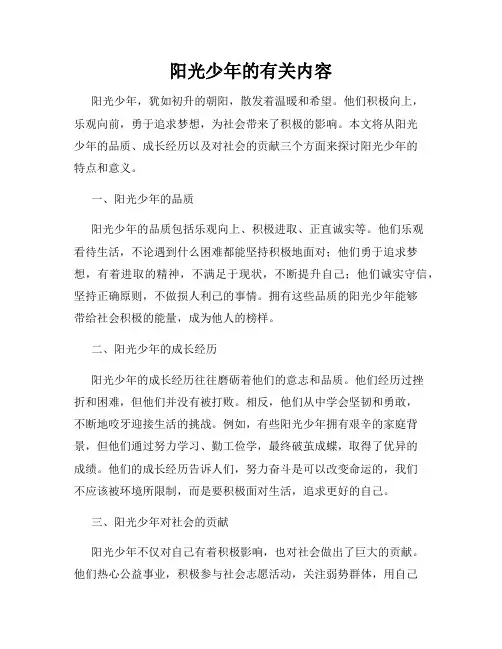 阳光少年的有关内容

阳光少年，犹如初升的朝阳，散发着温暖和希望。他们积极向上，乐观向前，勇于追求梦想，为社会带来了积极的影响。本文将从阳光少年的品质、成长经历以及对社会的贡献三个方面来探讨阳光少年的特点和意义。

一、阳光少年的品质

阳光少年的品质包括乐观向上、积极进取、正直诚实等。他们乐观看待生活，不论遇到什么困难都能坚持积极地面对；他们勇于追求梦想，有着进取的精神，不满足于现状，不断提升自己；他们诚实守信，坚持正确原则，不做损人利己的事情。拥有这些品质的阳光少年能够带给社会积极的能量，成为他人的榜样。

二、阳光少年的成长经历

阳光少年的成长经历往往磨砺着他们的意志和品质。他们经历过挫折和困难，但他们并没有被打败。相反，他们从中学会坚韧和勇敢，不断地咬牙迎接生活的挑战。例如，有些阳光少年拥有艰辛的家庭背景，但他们通过努力学习、勤工俭学，最终破茧成蝶，取得了优异的成绩。他们的成长经历告诉人们，努力奋斗是可以改变命运的，我们不应该被环境所限制，而是要积极面对生活，追求更好的自己。

三、阳光少年对社会的贡献

阳光少年不仅对自己有着积极影响，也对社会做出了巨大的贡献。他们热心公益事业，积极参与社会志愿活动，关注弱势群体，用自己